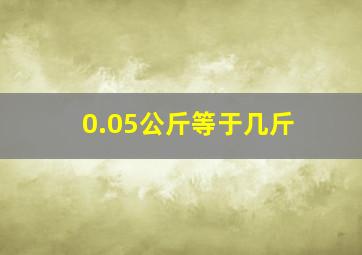 0.05公斤等于几斤